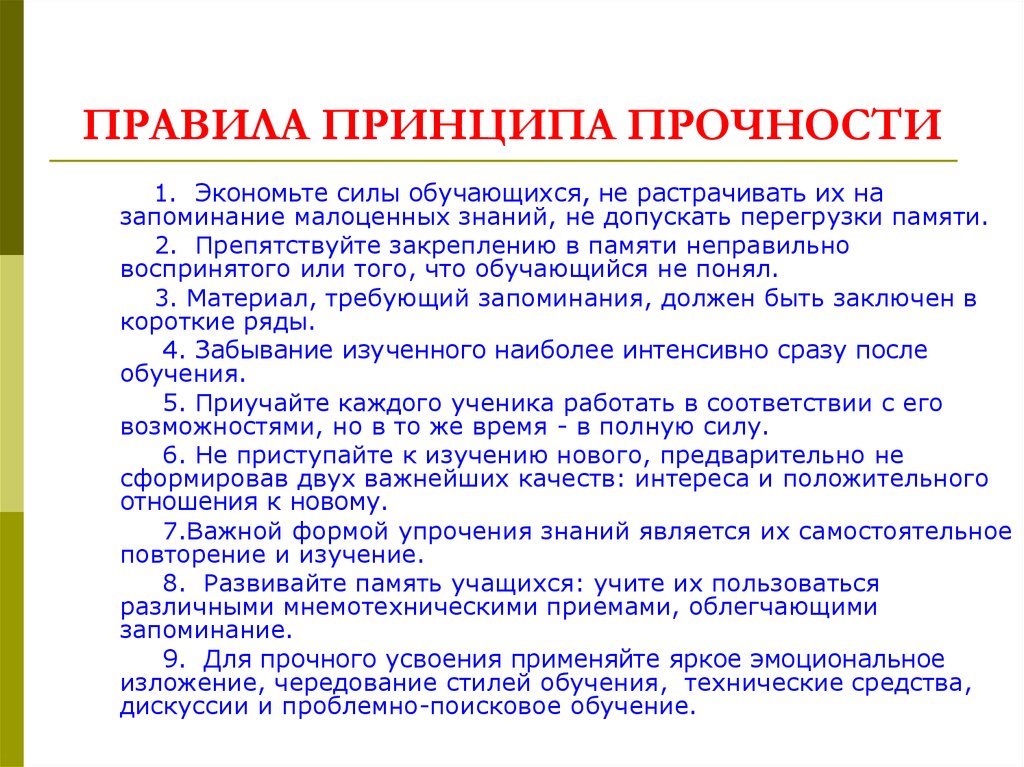 ПРАВИЛА ПРИНЦИПА ПРОЧНОСТИ

1. Экономьте силы обучающихся, не растрачивать их на запоминание малоценных знаний, не допускать перегрузки памяти.

2. Препятствуйте закреплению в памяти неправильно воспринятого или того, что обучающийся не понял.

3. Материал, требующий запоминания, должен быть заключен в короткие ряды.

4. Забывание изученного наиболее интенсивно сразу после обучения.

5. Приучайте каждого ученика работать в соответствии с его возможностями, но в то же время - в полную силу.

6. Не приступайте к изучению нового, предварительно не сформировав двух важнейших качеств: интереса и положительного отношения к новому.

7.Важной формой упрочения знаний является их самостоятельное повторение и изучение.

8. Развивайте память учащихся: учите их пользоваться различными мнемотехническими приемами, облегчающими запоминание.

9. Для прочного усвоения применяйте яркое эмоциональное изложение, чередование стилей обучения, технические средства, дискуссии и проблемно-поисковое обучение.